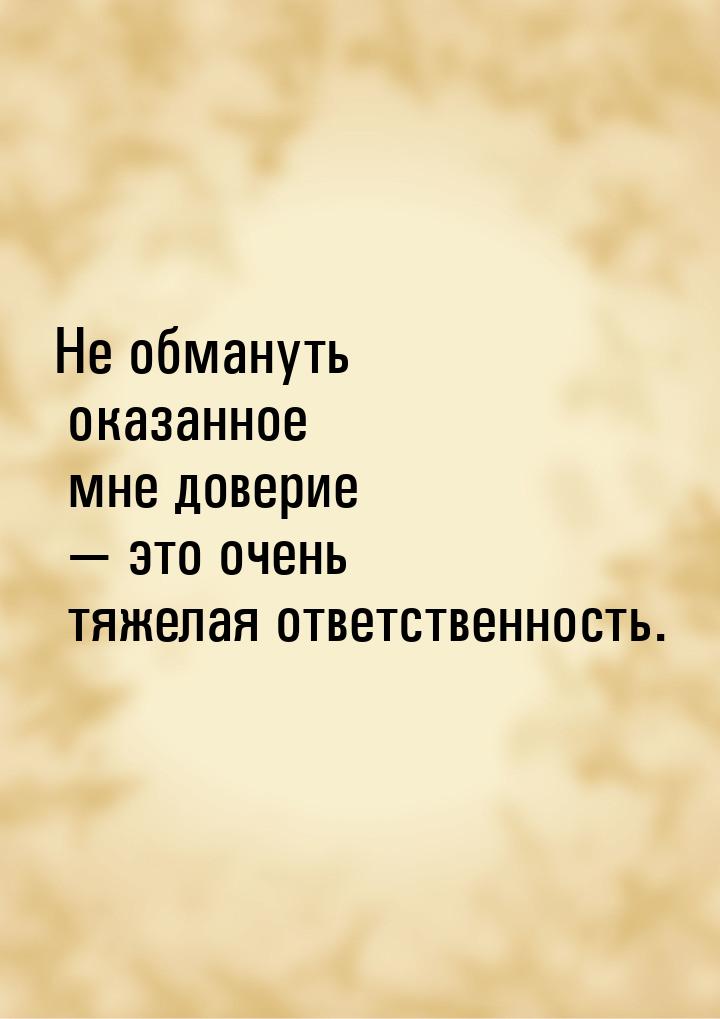 Не обмануть оказанное мне доверие — это очень тяжелая ответственность.